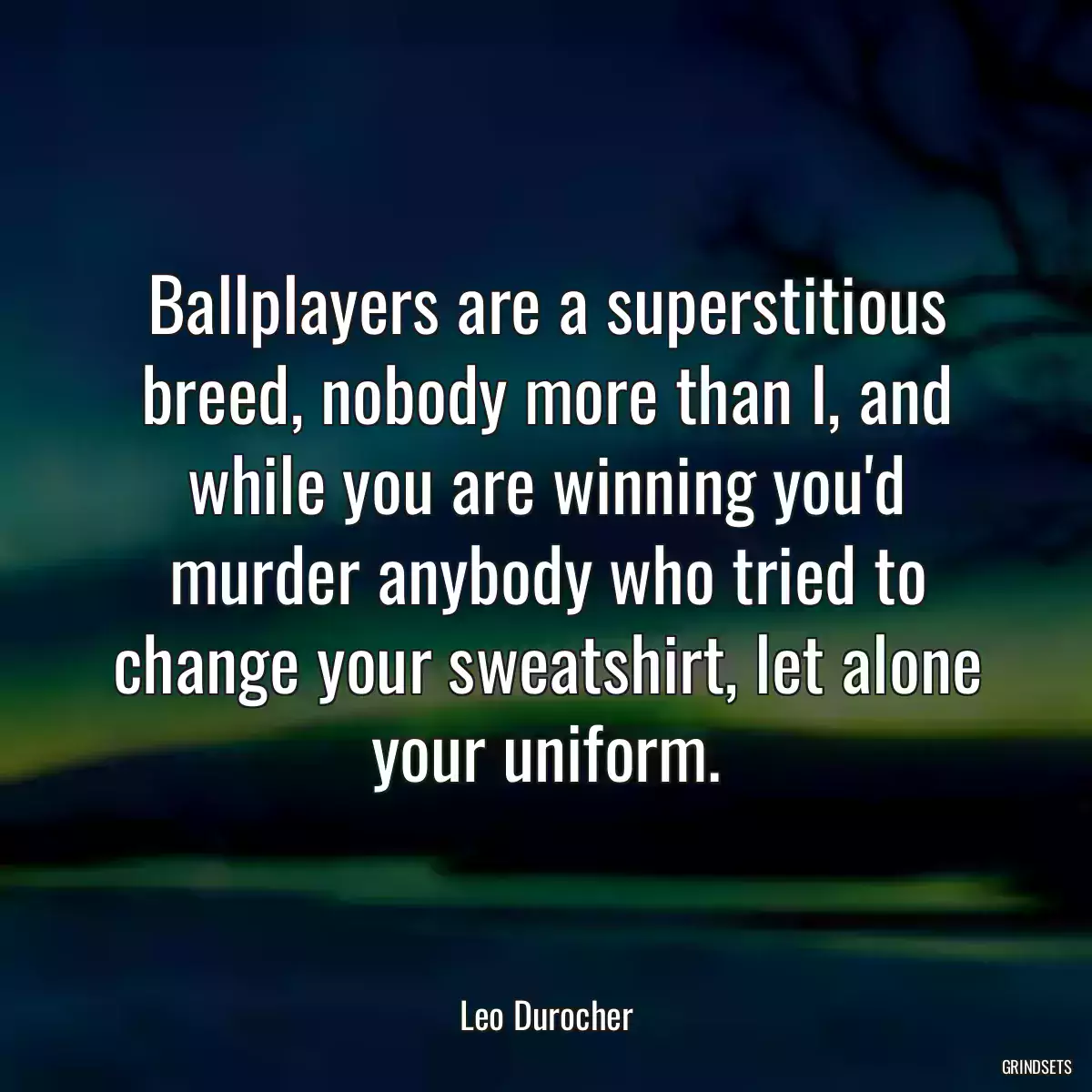 Ballplayers are a superstitious breed, nobody more than I, and while you are winning you'd murder anybody who tried to change your sweatshirt, let alone your uniform.

Leo Durocher

GRINDSETS